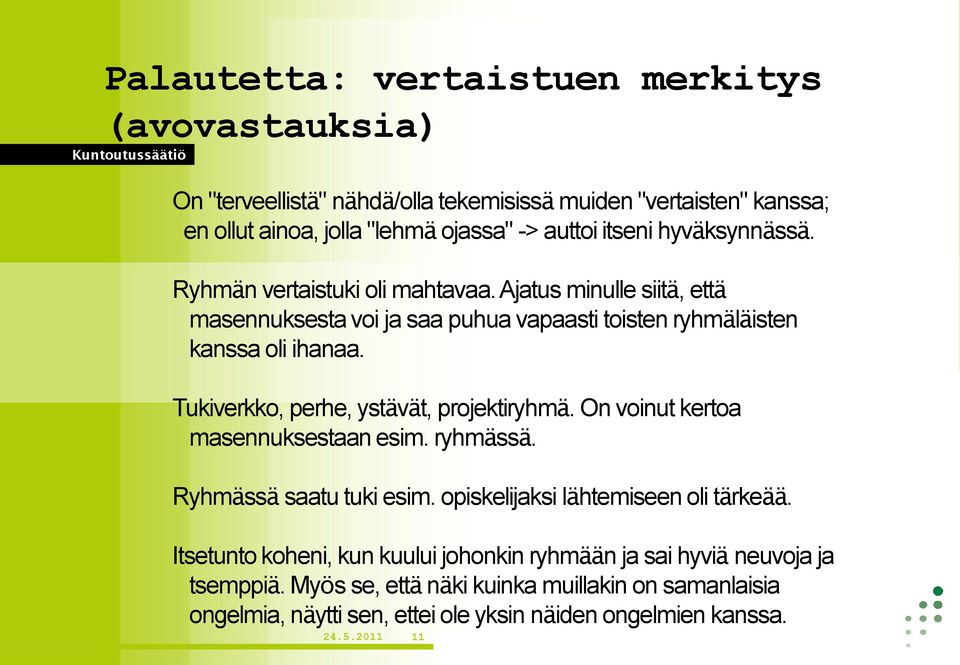 Palautetta: vertaistuen merkitys (avovastauksia)

Kuntoutussäätiö

On "terveellistä" nähdä/olla tekemisissä muiden "vertaisten" kanssa; en ollut ainoa, jolla "lehmä ojassa" -> auttoi itseni hyväksynnässä.

Ryhmän vertaistuki oli mahtavaa. Ajatus minulle siitä, että masennuksesta voi ja saa puhua vapaasti toisten ryhmäläisten kanssa oli ihanaa.

Tukiverkko, perhe, ystävät, projektiryhmä. On voinut kertoa masennuksestaan esim. ryhmässä.

Ryhmässä saatu tuki esim. opiskelijaksi lähtemiseen oli tärkeää.

Itsetunto koheni, kun kuului johonkin ryhmään ja sai hyviä neuvoja ja tsemppiä. Myös se, että näki kuinka muillakin on samanlaisia ongelmia, näytti sen, ettei ole yksin näiden ongelmien kanssa.

24.5.2011 11